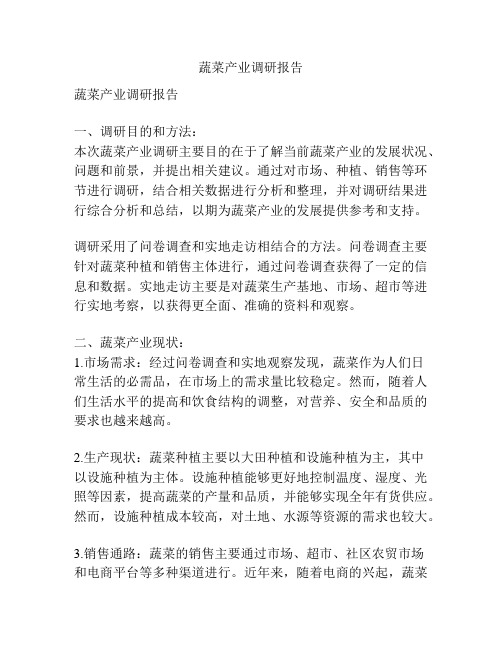 蔬菜产业调研报告

蔬菜产业调研报告

一、调研目的和方法：
本次蔬菜产业调研主要目的在于了解当前蔬菜产业的发展状况、问题和前景，并提出相关建议。通过对市场、种植、销售等环节进行调研，结合相关数据进行分析和整理，并对调研结果进行综合分析和总结，以期为蔬菜产业的发展提供参考和支持。

调研采用了问卷调查和实地走访相结合的方法。问卷调查主要针对蔬菜种植和销售主体进行，通过问卷调查获得了一定的信息和数据。实地走访主要是对蔬菜生产基地、市场、超市等进行实地考察，以获得更全面、准确的资料和观察。

二、蔬菜产业现状：
1.市场需求：经过问卷调查和实地观察发现，蔬菜作为人们日常生活的必需品，在市场上的需求量比较稳定。然而，随着人们生活水平的提高和饮食结构的调整，对营养、安全和品质的要求也越来越高。

2.生产现状：蔬菜种植主要以大田种植和设施种植为主，其中以设施种植为主体。设施种植能够更好地控制温度、湿度、光照等因素，提高蔬菜的产量和品质，并能够实现全年有货供应。然而，设施种植成本较高，对土地、水源等资源的需求也较大。

3.销售通路：蔬菜的销售主要通过市场、超市、社区农贸市场和电商平台等多种渠道进行。近年来，随着电商的兴起，蔬菜